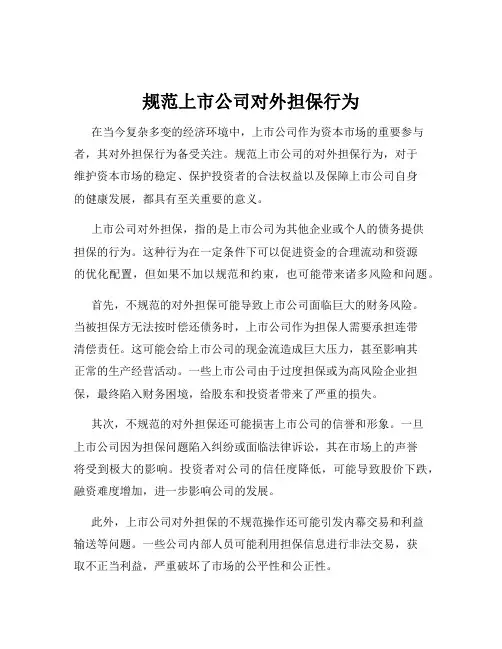 规范上市公司对外担保行为

在当今复杂多变的经济环境中，上市公司作为资本市场的重要参与者，其对外担保行为备受关注。规范上市公司的对外担保行为，对于维护资本市场的稳定、保护投资者的合法权益以及保障上市公司自身的健康发展，都具有至关重要的意义。

上市公司对外担保，指的是上市公司为其他企业或个人的债务提供担保的行为。这种行为在一定条件下可以促进资金的合理流动和资源的优化配置，但如果不加以规范和约束，也可能带来诸多风险和问题。

首先，不规范的对外担保可能导致上市公司面临巨大的财务风险。当被担保方无法按时偿还债务时，上市公司作为担保人需要承担连带清偿责任。这可能会给上市公司的现金流造成巨大压力，甚至影响其正常的生产经营活动。一些上市公司由于过度担保或为高风险企业担保，最终陷入财务困境，给股东和投资者带来了严重的损失。

其次，不规范的对外担保还可能损害上市公司的信誉和形象。一旦上市公司因为担保问题陷入纠纷或面临法律诉讼，其在市场上的声誉将受到极大的影响。投资者对公司的信任度降低，可能导致股价下跌，融资难度增加，进一步影响公司的发展。

此外，上市公司对外担保的不规范操作还可能引发内幕交易和利益输送等问题。一些公司内部人员可能利用担保信息进行非法交易，获取不正当利益，严重破坏了市场的公平性和公正性。